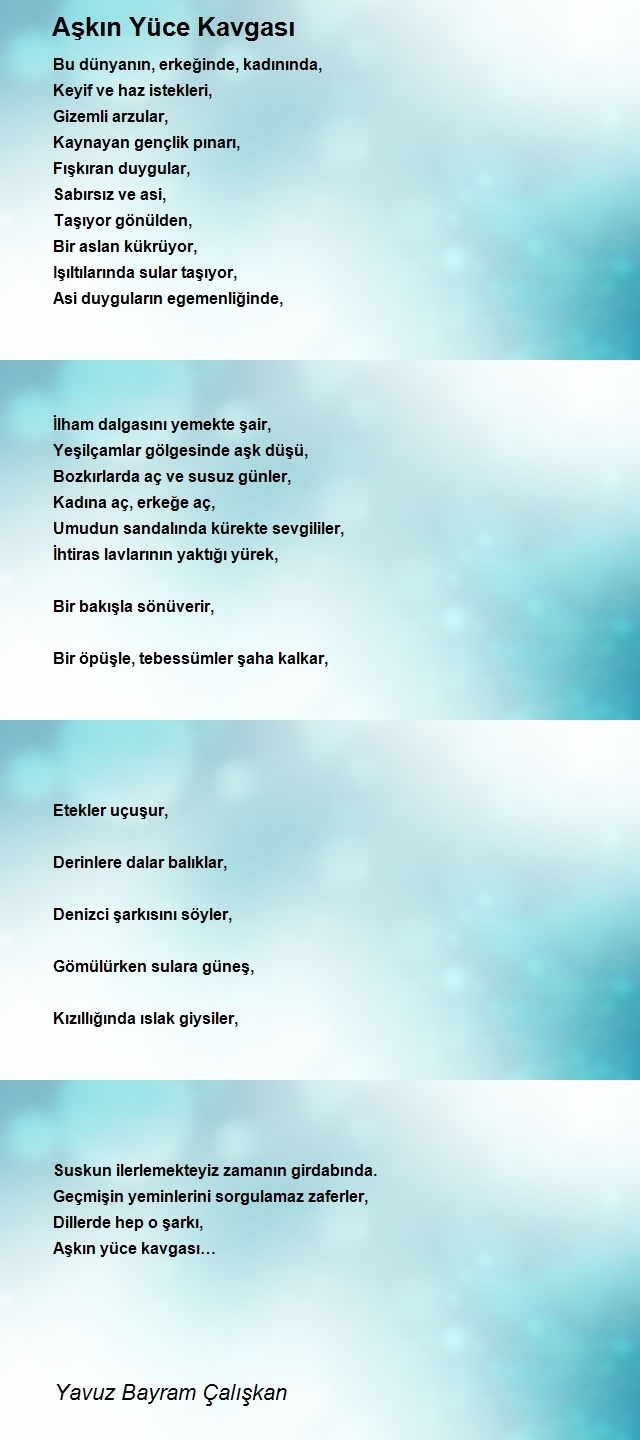 Aşkın Yüce Kavgası

Bu dünyanın, erkeğinde, kadınında,
Keyif ve haz istekleri,
Gizemli arzular,
Kaynayan gençlik pınarı,
Fışkıran duygular,
Sabırsız ve asi,
Taşıyor gönülden,
Bir aslan kükrüyor,
Işıltılarında sular taşıyor,
Asi duyguların egemenliğinde,

İlham dalgasını yemekte şair,
Yeşilçamlar gölgesinde aşk düşü,
Bozkırlarda aç ve susuz günler,
Kadına aç, erkeğe aç,
Umudun sandalında kürekte sevgililer,
İhtiras lavlarının yaktığı yürek,

Bir bakışla sönüverir,

Bir öpüşle, tebessümler şaha kalkar,

Etekler uçuşur,

Derinlere dalar balıklar,

Denizci şarkısını söyler,

Gömülürken sulara güneş,

Kızıllığında ıslak giysiler,

Suskun ilerlemekteyiz zamanın girdabında.
Geçmişin yeminlerini sorgulamaz zaferler,
Dillerde hep o şarkı,
Aşkın yüce kavgası…

Yavuz Bayram Çalışkan